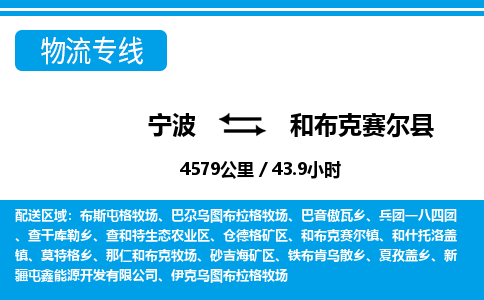 物流专线

宁波 和布克赛尔县

4579公里 / 43.9小时

配送区域：布斯屯格牧场、巴尕乌图布拉格牧场、巴音傲瓦乡、兵团一八四团、查干库勒乡、查和特生态农业区、仓德格矿区、和布克赛尔镇、和什托洛盖镇、莫特格乡、那仁和布克牧场、砂吉海矿区、铁布肯乌散乡、夏孜盖乡、新疆屯鑫能源开发有限公司、伊克乌图布拉格牧场